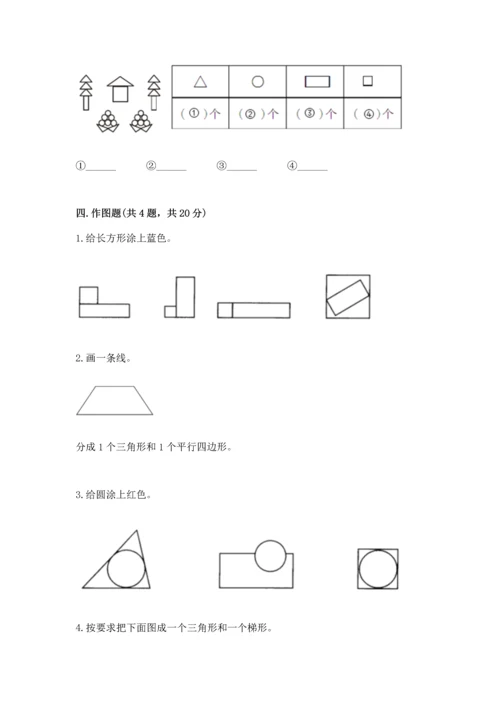 | △ | ○ | ▭ | □ |
|---|---|---|---|
| （①）个 | （②）个 | （③）个 | （④）个 |

①______ ②______ ③______ ④______

四. 作图题(共 4 题，共 20 分)

1. 给长方形涂上蓝色。

2. 画一条线。

分成 1 个三角形和 1 个平行四边形。

3. 给圆涂上红色。

4. 按要求把下面图成一个三角形和一个梯形。